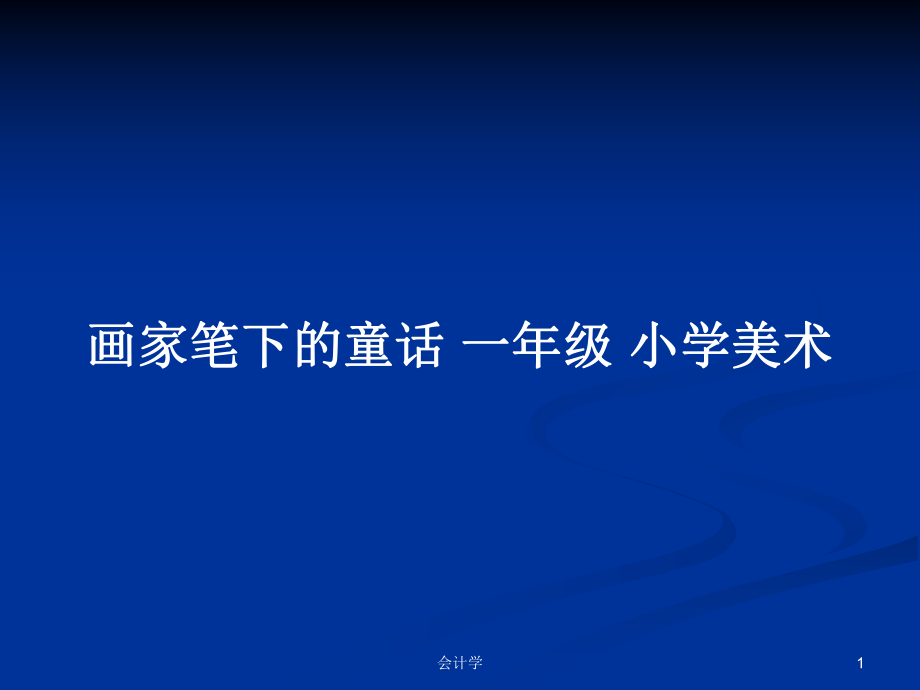 画家笔下的童话 一年级 小学美术

会计学

1